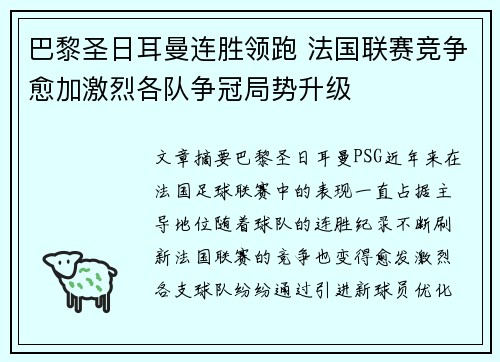 巴黎圣日耳曼连胜领跑 法国联赛竞争愈加激烈各队争冠局势升级

文章摘要巴黎圣日耳曼PSG近年来在法国足球联赛中的表现一直占据主导地位随着球队的连胜纪录不断刷新法国联赛的竞争也变得愈发激烈各支球队纷纷通过引进新球员优化